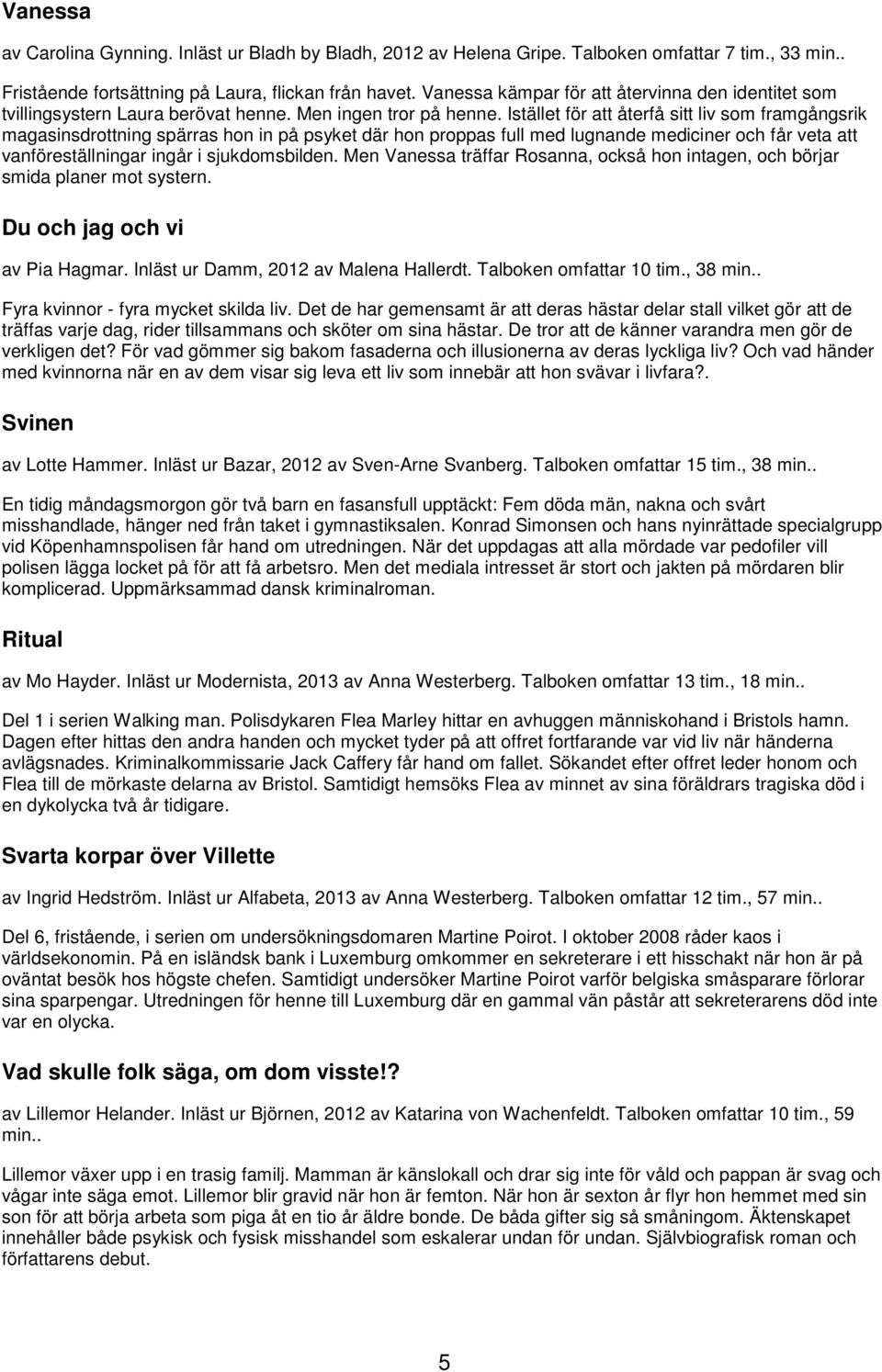 Vanessa

av Carolina Gynning. Inläst ur Bladh by Bladh, 2012 av Helena Gripe. Talboken omfattar 7 tim., 33 min..

Fristående fortsättning på Laura, flickan från havet. Vanessa kämpar för att återvinna den identitet som tvillingsystern Laura berövat henne. Men ingen tror på henne. Istället för att återfå sitt liv som framgångsrik magasinsdrottning spärras hon in på psyket där hon proppas full med lugnande mediciner och får veta att vanföreställningar ingår i sjukdomsbilden. Men Vanessa träffar Rosanna, också hon intagen, och börjar smida planer mot systern.

Du och jag och vi

av Pia Hagmar. Inläst ur Damm, 2012 av Malena Hallerdt. Talboken omfattar 10 tim., 38 min..

Fyra kvinnor - fyra mycket skilda liv. Det de har gemensamt är att deras hästar delar stall vilket gör att de träffas varje dag, rider tillsammans och sköter om sina hästar. De tror att de känner varandra men gör de verkligen det? För vad gömmer sig bakom fasaderna och illusionerna av deras lyckliga liv? Och vad händer med kvinnorna när en av dem visar sig leva ett liv som innebär att hon svävar i livfara?.

Svinen

av Lotte Hammer. Inläst ur Bazar, 2012 av Sven-Arne Svanberg. Talboken omfattar 15 tim., 38 min..

En tidig måndagsmorgon gör två barn en fasansfull upptäckt: Fem döda män, nakna och svårt misshandlade, hänger ned från taket i gymnastiksalen. Konrad Simonsen och hans nyinrättade specialgrupp vid Köpenhamnspolisen får hand om utredningen. När det uppdagas att alla mördade var pedofiler vill polisen lägga locket på för att få arbetsro. Men det mediala intresset är stort och jakten på mördaren blir komplicerad. Uppmärksammad dansk kriminalroman.

Ritual

av Mo Hayder. Inläst ur Modernista, 2013 av Anna Westerberg. Talboken omfattar 13 tim., 18 min..

Del 1 i serien Walking man. Polisdykaren Flea Marley hittar en avhuggen människohand i Bristols hamn. Dagen efter hittas den andra handen och mycket tyder på att offret fortfarande var vid liv när händerna avlägsnades. Kriminalkommissarie Jack Caffery får hand om fallet. Sökandet efter offret leder honom och Flea till de mörkaste delarna av Bristol. Samtidigt hemsöks Flea av minnet av sina föräldrars tragiska död i en dykolycka två år tidigare.

Svarta korpar över Villette

av Ingrid Hedström. Inläst ur Alfabeta, 2013 av Anna Westerberg. Talboken omfattar 12 tim., 57 min..

Del 6, fristående, i serien om undersökningsdomaren Martine Poirot. I oktober 2008 råder kaos i världsekonomin. På en isländsk bank i Luxemburg omkommer en sekreterare i ett hisschakt när hon är på oväntat besök hos högste chefen. Samtidigt undersöker Martine Poirot varför belgiska småsparare förlorar sina sparpengar. Utredningen för henne till Luxemburg där en gammal vän påstår att sekreterarens död inte var en olycka.

Vad skulle folk säga, om dom visste!?

av Lillemor Helander. Inläst ur Björnen, 2012 av Katarina von Wachenfeldt. Talboken omfattar 10 tim., 59 min..

Lillemor växer upp i en trasig familj. Mamman är känslokall och drar sig inte för våld och pappan är svag och vågar inte säga emot. Lillemor blir gravid när hon är femton. När hon är sexton år flyr hon hemmet med sin son för att börja arbeta som piga åt en tio år äldre bonde. De båda gifter sig så småningom. Äktenskapet innehåller både psykisk och fysisk misshandel som eskalerar undan för undan. Självbiografisk roman och författarens debut.

5